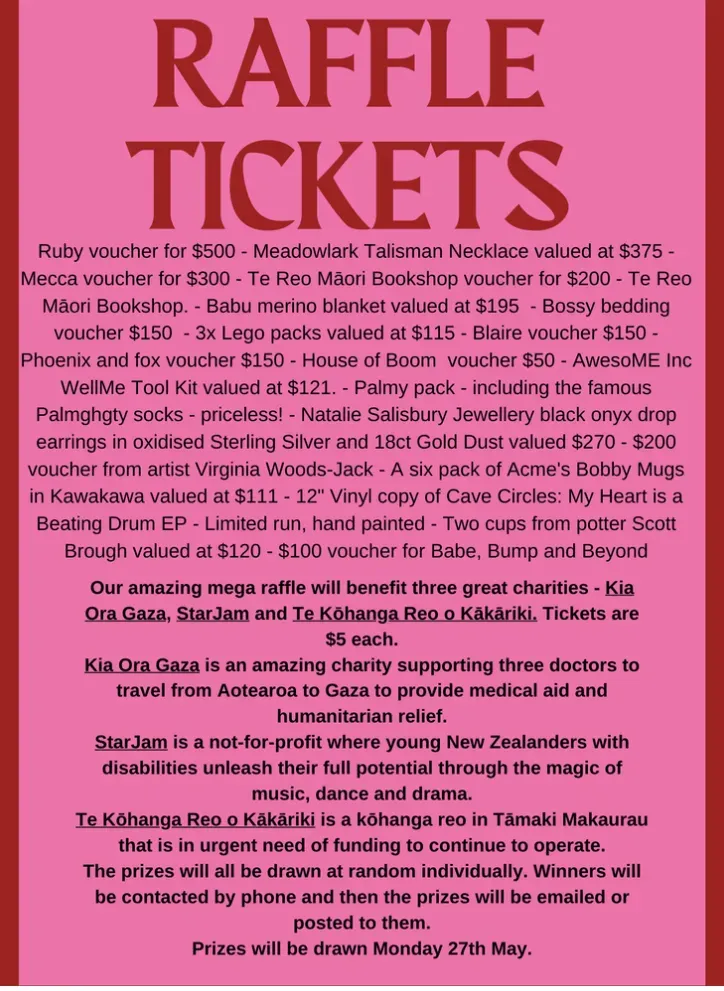 RAFFLE TICKETS

Ruby voucher for $500 - Meadowlark Talisman Necklace valued at $375 - Mecca voucher for $300 - Te Reo Māori Bookshop voucher for $200 - Te Reo Māori Bookshop. - Babu merino blanket valued at $195 - Bossy bedding voucher $150 - 3x Lego packs valued at $115 - Blaire voucher $150 - Phoenix and fox voucher $150 - House of Boom voucher $50 - AwesoME Inc WellMe Tool Kit valued at $121. - Palmy pack - including the famous Palmghgty socks - priceless! - Natalie Salisbury Jewellery black onyx drop earrings in oxidised Sterling Silver and 18ct Gold Dust valued $270 - $200 voucher from artist Virginia Woods-Jack - A six pack of Acme's Bobby Mugs in Kawakawa valued at $111 - 12" Vinyl copy of Cave Circles: My Heart is a Beating Drum EP - Limited run, hand painted - Two cups from potter Scott Brough valued at $120 - $100 voucher for Babe, Bump and Beyond

Our amazing mega raffle will benefit three great charities - Kia Ora Gaza, StarJam and Te Kōhanga Reo o Kākāriki. Tickets are $5 each.

Kia Ora Gaza is an amazing charity supporting three doctors to travel from Aotearoa to Gaza to provide medical aid and humanitarian relief.

StarJam is a not-for-profit where young New Zealanders with disabilities unleash their full potential through the magic of music, dance and drama.

Te Kōhanga Reo o Kākāriki is a kōhanga reo in Tāmaki Makaurau that is in urgent need of funding to continue to operate.

The prizes will all be drawn at random individually. Winners will be contacted by phone and then the prizes will be emailed or posted to them.

Prizes will be drawn Monday 27th May.